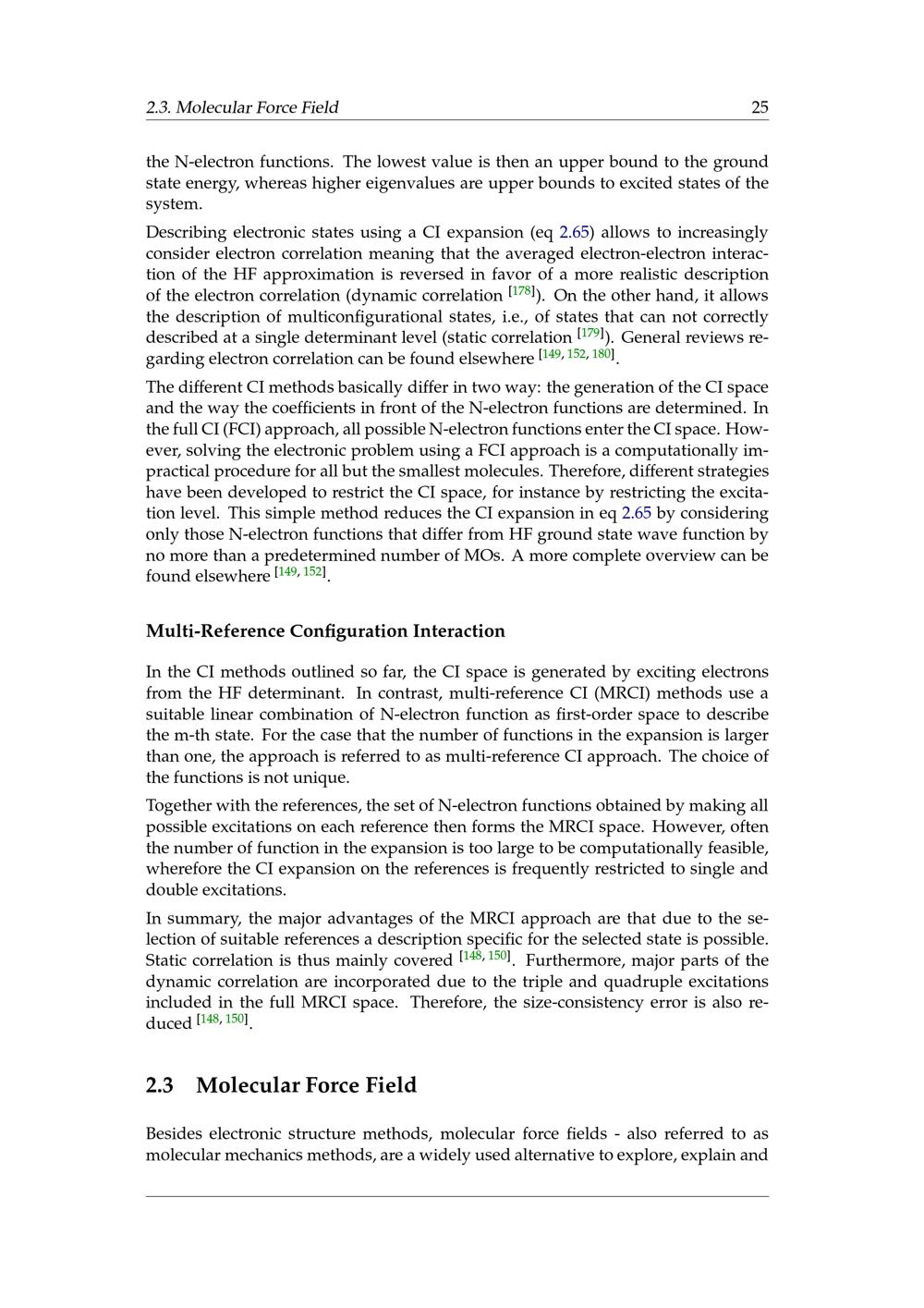 2.3. Molecular Force Field 25

the N-electron functions. The lowest value is then an upper bound to the ground state energy, whereas higher eigenvalues are upper bounds to excited states of the system.

Describing electronic states using a CI expansion (eq 2.65) allows to increasingly consider electron correlation meaning that the averaged electron-electron interaction of the HF approximation is reversed in favor of a more realistic description of the electron correlation (dynamic correlation $^{[178]}$). On the other hand, it allows the description of multiconfigurational states, i.e., of states that can not correctly described at a single determinant level (static correlation $^{[179]}$). General reviews regarding electron correlation can be found elsewhere $^{[149, 152, 180]}$.

The different CI methods basically differ in two way: the generation of the CI space and the way the coefficients in front of the N-electron functions are determined. In the full CI (FCI) approach, all possible N-electron functions enter the CI space. However, solving the electronic problem using a FCI approach is a computationally impractical procedure for all but the smallest molecules. Therefore, different strategies have been developed to restrict the CI space, for instance by restricting the excitation level. This simple method reduces the CI expansion in eq 2.65 by considering only those N-electron functions that differ from HF ground state wave function by no more than a predetermined number of MOs. A more complete overview can be found elsewhere $^{[149, 152]}$.

Multi-Reference Configuration Interaction

In the CI methods outlined so far, the CI space is generated by exciting electrons from the HF determinant. In contrast, multi-reference CI (MRCI) methods use a suitable linear combination of N-electron function as first-order space to describe the m-th state. For the case that the number of functions in the expansion is larger than one, the approach is referred to as multi-reference CI approach. The choice of the functions is not unique.

Together with the references, the set of N-electron functions obtained by making all possible excitations on each reference then forms the MRCI space. However, often the number of function in the expansion is too large to be computationally feasible, wherefore the CI expansion on the references is frequently restricted to single and double excitations.

In summary, the major advantages of the MRCI approach are that due to the selection of suitable references a description specific for the selected state is possible. Static correlation is thus mainly covered $^{[148, 150]}$. Furthermore, major parts of the dynamic correlation are incorporated due to the triple and quadruple excitations included in the full MRCI space. Therefore, the size-consistency error is also reduced $^{[148, 150]}$.

2.3 Molecular Force Field

Besides electronic structure methods, molecular force fields - also referred to as molecular mechanics methods, are a widely used alternative to explore, explain and